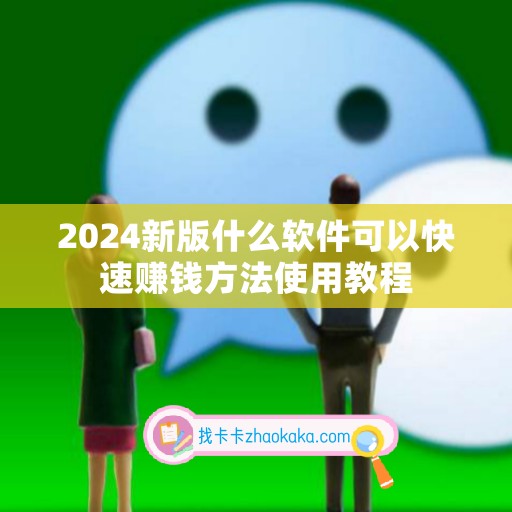 2024新版什么软件可以快速赚钱方法使用教程

找卡卡zhaokaka.com